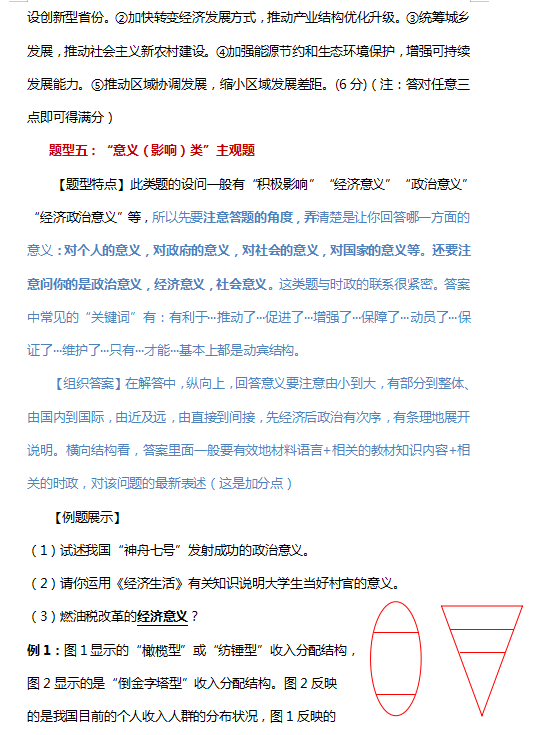 设创新型省份。②加快转变经济发展方式，推动产业结构优化升级。③统筹城乡发展，推动社会主义新农村建设。④加强能源节约和生态环境保护，增强可持续发展能力。⑤推动区域协调发展，缩小区域发展差距。(6 分)（注：答对任意三点即可得满分）

题型五：“意义（影响）类”主观题

【题型特点】此类题的设问一般有“积极影响”“经济意义”“政治意义”“经济政治意义”等，所以先要注意答题的角度，弄清楚是让你回答哪一方面的意义：对个人的意义，对政府的意义，对社会的意义，对国家的意义等。还要注意问你的是政治意义，经济意义，社会意义。这类题与时政的联系很紧密。答案中常见的“关键词”有：有利于…推动了…促进了…增强了…保障了…动员了…保证了…维护了…只有…才能…基本上都是动宾结构。

【组织答案】在解答中，纵向上，回答意义要注意由小到大，有部分到整体、由国内到国际，由近及远，由直接到间接，先经济后政治有次序，有条理地展开说明。横向结构看，答案里面一般要有效地材料语言+相关的教材知识内容+相关的时政，对该问题的最新表述（这是加分点）

【例题展示】

（1）试述我国“神舟七号”发射成功的政治意义。

（2）请你运用《经济生活》有关知识说明大学生当好村官的意义。

（3）燃油税改革的经济意义？

例 1：图 1 显示的“橄榄型”或“纺锤型”收入分配结构，图 2 显示的是“倒金字塔型”收入分配结构。图 2 反映的是我国目前的个人收入人群的分布状况，图 1 反映的